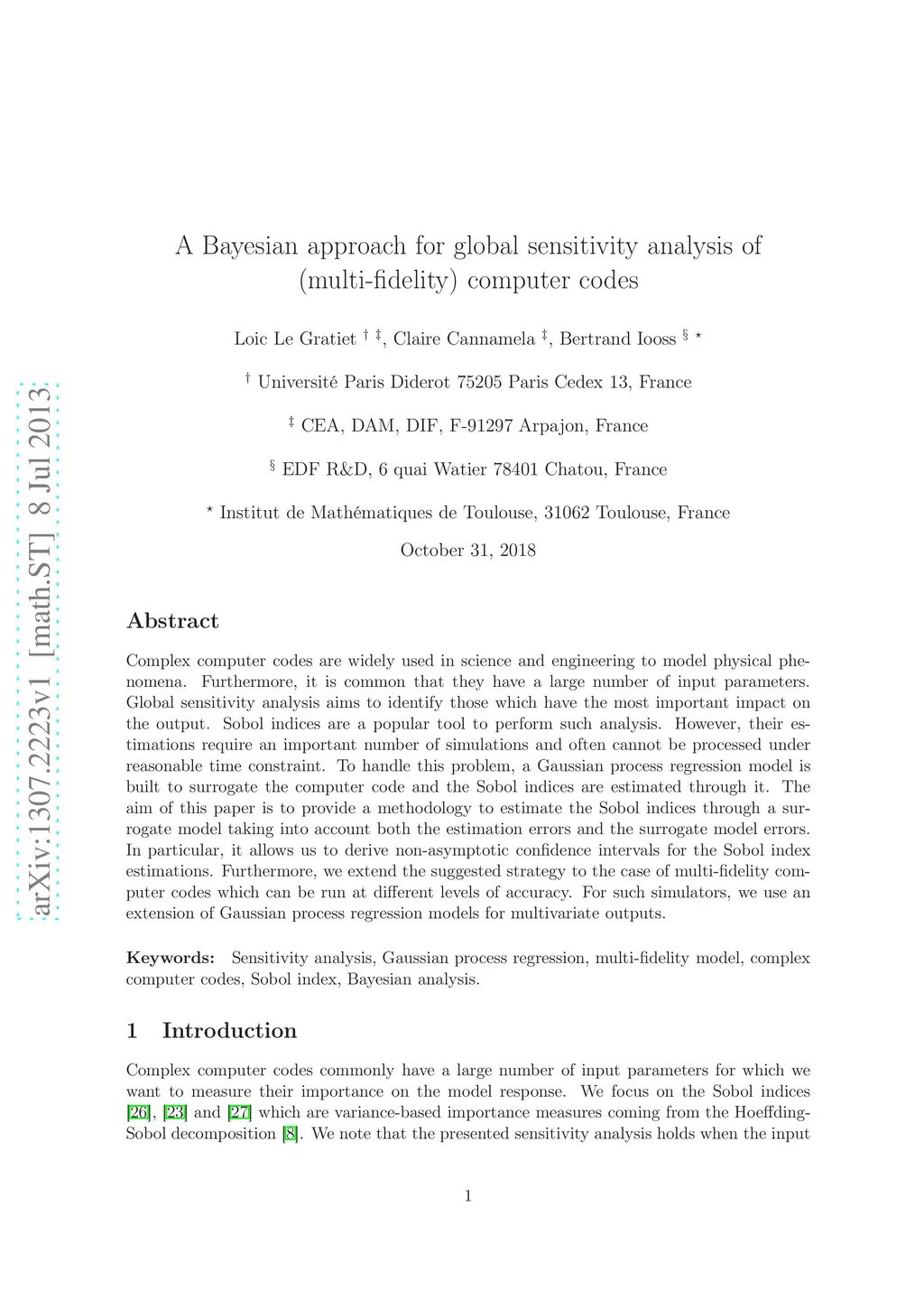 arXiv:1307.2223v1 [math.ST] 8 Jul 2013

A Bayesian approach for global sensitivity analysis of (multi-fidelity) computer codes

Loic Le Gratiet $^{\dagger}$ $^{\ddagger}$, Claire Cannamela $^{\ddagger}$, Bertrand Iooss $^{\S}$ $^{\star}$

$^{\dagger}$ Université Paris Diderot 75205 Paris Cedex 13, France

$^{\ddagger}$ CEA, DAM, DIF, F-91297 Arpajon, France

$^{\S}$ EDF R&D, 6 quai Watier 78401 Chatou, France

$^{\star}$ Institut de Mathématiques de Toulouse, 31062 Toulouse, France

October 31, 2018

Abstract

Complex computer codes are widely used in science and engineering to model physical phenomena. Furthermore, it is common that they have a large number of input parameters. Global sensitivity analysis aims to identify those which have the most important impact on the output. Sobol indices are a popular tool to perform such analysis. However, their estimations require an important number of simulations and often cannot be processed under reasonable time constraint. To handle this problem, a Gaussian process regression model is built to surrogate the computer code and the Sobol indices are estimated through it. The aim of this paper is to provide a methodology to estimate the Sobol indices through a surrogate model taking into account both the estimation errors and the surrogate model errors. In particular, it allows us to derive non-asymptotic confidence intervals for the Sobol index estimations. Furthermore, we extend the suggested strategy to the case of multi-fidelity computer codes which can be run at different levels of accuracy. For such simulators, we use an extension of Gaussian process regression models for multivariate outputs.

Keywords: Sensitivity analysis, Gaussian process regression, multi-fidelity model, complex computer codes, Sobol index, Bayesian analysis.

1 Introduction

Complex computer codes commonly have a large number of input parameters for which we want to measure their importance on the model response. We focus on the Sobol indices [26], [23] and [27] which are variance-based importance measures coming from the Hoeffding-Sobol decomposition [8]. We note that the presented sensitivity analysis holds when the input

1